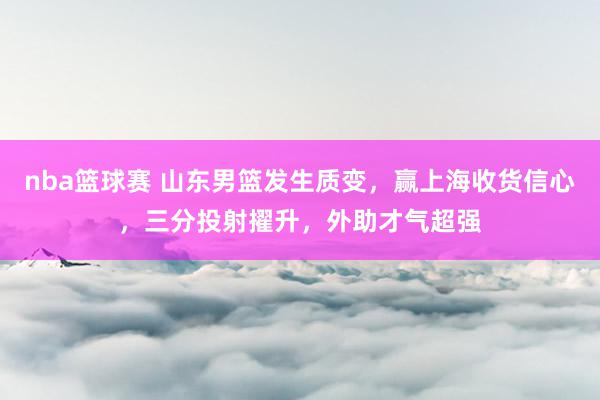 nba篮球赛 山东男篮发生质变，赢上海收货信心，三分投射擢升，外助才气超强